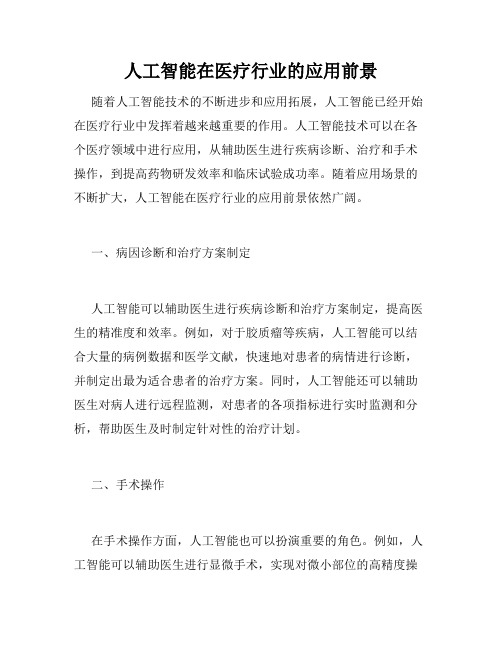 人工智能在医疗行业的应用前景

随着人工智能技术的不断进步和应用拓展，人工智能已经开始在医疗行业中发挥着越来越重要的作用。人工智能技术可以在各个医疗领域中进行应用，从辅助医生进行疾病诊断、治疗和手术操作，到提高药物研发效率和临床试验成功率。随着应用场景的不断扩大，人工智能在医疗行业的应用前景依然广阔。

一、病因诊断和治疗方案制定

人工智能可以辅助医生进行疾病诊断和治疗方案制定，提高医生的精准度和效率。例如，对于胶质瘤等疾病，人工智能可以结合大量的病例数据和医学文献，快速地对患者的病情进行诊断，并制定出最为适合患者的治疗方案。同时，人工智能还可以辅助医生对病人进行远程监测，对患者的各项指标进行实时监测和分析，帮助医生及时制定针对性的治疗计划。

二、手术操作

在手术操作方面，人工智能也可以扮演重要的角色。例如，人工智能可以辅助医生进行显微手术，实现对微小部位的高精度操